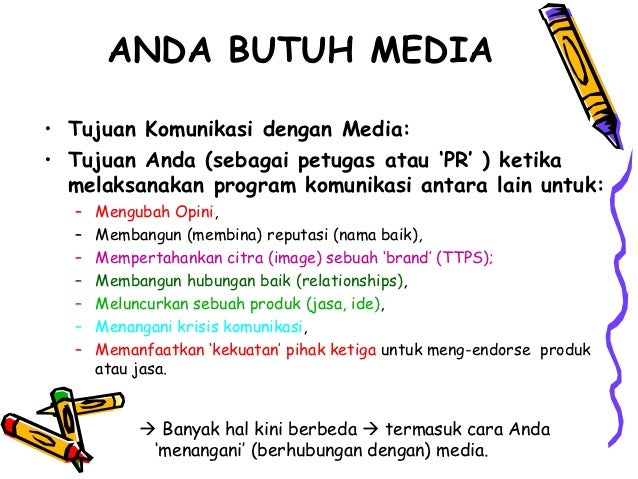 ANDA BUTUH MEDIA

• Tujuan Komunikasi dengan Media:
• Tujuan Anda (sebagai petugas atau 'PR' ) ketika melaksanakan program komunikasi antara lain untuk:
- Mengubah Opini,
- Membangun (membina) reputasi (nama baik),
- Mempertahankan citra (image) sebuah 'brand' (TTPS);
- Membangun hubungan baik (relationships),
- Meluncurkan sebuah produk (jasa, ide),
- Menangani krisis komunikasi,
- Memanfaatkan 'kekuatan' pihak ketiga untuk meng-endorse produk atau jasa.

→ Banyak hal kini berbeda → termasuk cara Anda 'menangani' (berhubungan dengan) media.